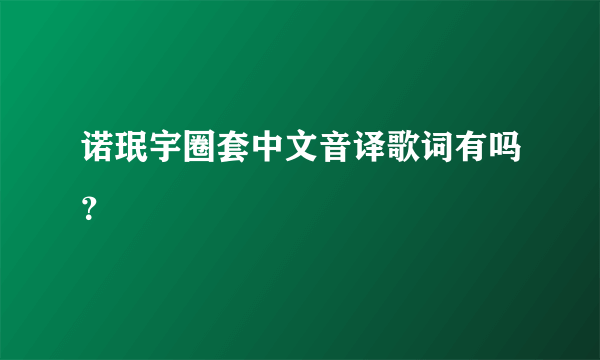 诺珉宇圈套中文音译歌词有吗？